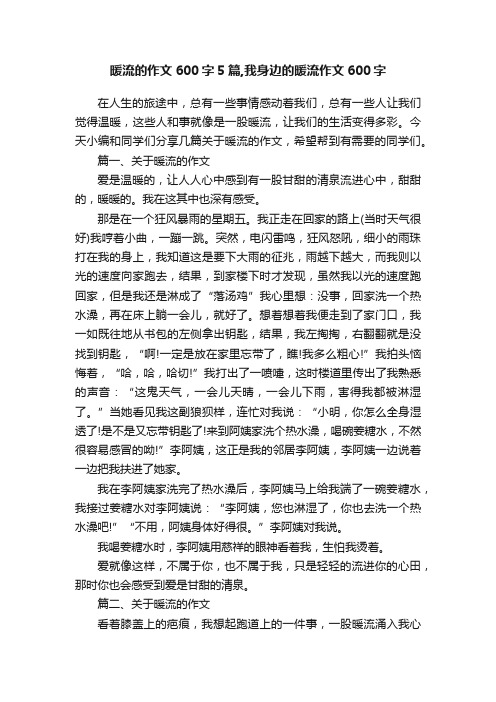 暖流的作文600字5篇,我身边的暖流作文600字

在人生的旅途中，总有一些事情感动着我们，总有一些人让我们觉得温暖，这些人和事就像是一股暖流，让我们的生活变得多彩。今天小编和同学们分享几篇关于暖流的作文，希望帮到有需要的同学们。

篇一、关于暖流的作文

爱是温暖的，让人人心中感到有一股甘甜的清泉流进心中，甜甜的，暖暖的。我在这其中也深有感受。

那是在一个狂风暴雨的星期五。我正走在回家的路上(当时天气很好)我哼着小曲，一蹦一跳。突然，电闪雷鸣，狂风怒吼，细小的雨珠打在我的身上，我知道这是要下大雨的征兆，雨越下越大，而我则以光的速度向家跑去，结果，到家楼下时才发现，虽然我以光的速度跑回家，但是我还是淋成了“落汤鸡”我心里想：没事，回家洗一个热水澡，再在床上躺一会儿，就好了。想着想着我便走到了家门口，我一如既往地从书包的左侧拿出钥匙，结果，我左掏掏，右翻翻就是没找到钥匙，“啊!一定是放在家里忘带了，瞧!我多么粗心!”我拍头恼悔着，“哈，哈，哈切!”我打出了一喷嚏，这时楼道里传出了我熟悉的声音：“这鬼天气，一会儿天晴，一会儿下雨，害得我都被淋湿了。”当她看见我这副狼狈样，连忙对我说：“小明，你怎么全身湿透了!是不是又忘带钥匙了!来到阿姨家洗个热水澡，喝碗姜糖水，不然很容易感冒的呦!”李阿姨，这正是我的邻居李阿姨，李阿姨一边说着一边把我扶进了她家。

我在李阿姨家洗完了热水澡后，李阿姨马上给我端了一碗姜糖水，我接过姜糖水对李阿姨说：“李阿姨，您也淋湿了，你也去洗一个热水澡吧!”“不用，阿姨身体好得很。”李阿姨对我说。

我喝姜糖水时，李阿姨用慈祥的眼神看着我，生怕我烫着。

爱就像这样，不属于你，也不属于我，只是轻轻的流进你的心田，那时你也会感受到爱是甘甜的清泉。

篇二、关于暖流的作文

看着膝盖上的疤痕，我想起跑道上的一件事，一股暖流涌入我心